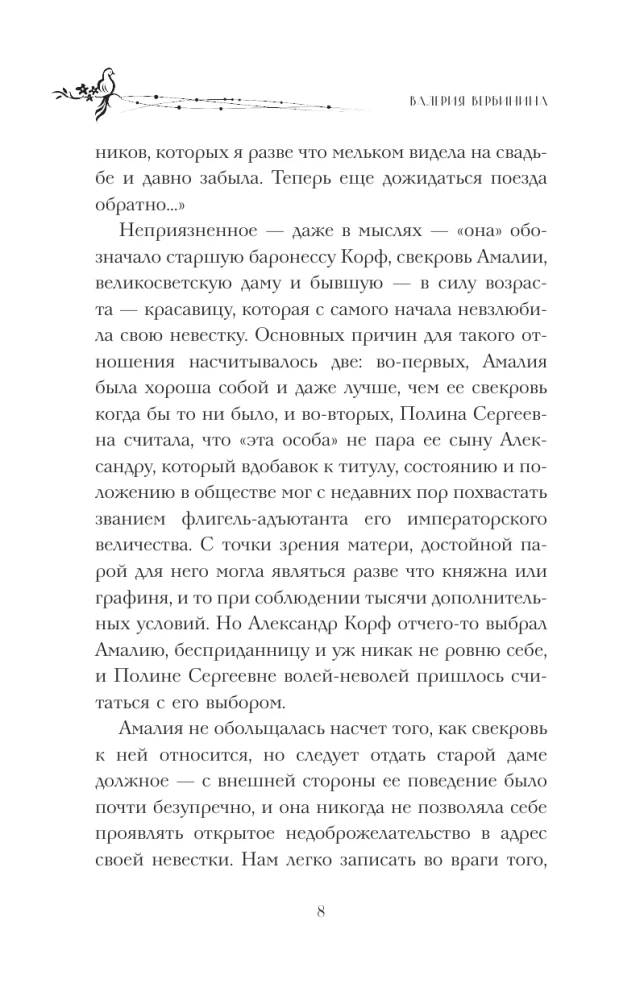 ВАЛЕРИЯ ВЕРБИНИНА

ников, которых я разве что мельком видела на свадьбе и давно забыла. Теперь еще дожидаться поезда обратно...»

Неприязненное — даже в мыслях — «она» обозначало старшую баронессу Корф, свекровь Амалии, великосветскую даму и бывшую — в силу возраста — красавицу, которая с самого начала невзлюбила свою невестку. Основных причин для такого отношения насчитывалось две: во-первых, Амалия была хороша собой и даже лучше, чем ее свекровь когда бы то ни было, и во-вторых, Полина Сергеевна считала, что «эта особа» не пара ее сыну Александру, который вдобавок к титулу, состоянию и положению в обществе мог с недавних пор похвастать званием флигель-адъютанта его императорского величества. С точки зрения матери, достойной парой для него могла являться разве что княжна или графиня, и то при соблюдении тысячи дополнительных условий. Но Александр Корф отчего-то выбрал Амалию, бесприданницу и уж никак не ровню себе, и Полине Сергеевне волей-неволей пришлось считаться с его выбором.

Амалия не обольщалась насчет того, как свекровь к ней относится, но следует отдать старой даме должное — с внешней стороны ее поведение было почти безупречно, и она никогда не позволяла себе проявлять открытое недоброжелательство в адрес своей невестки. Нам легко записать во враги того,

8